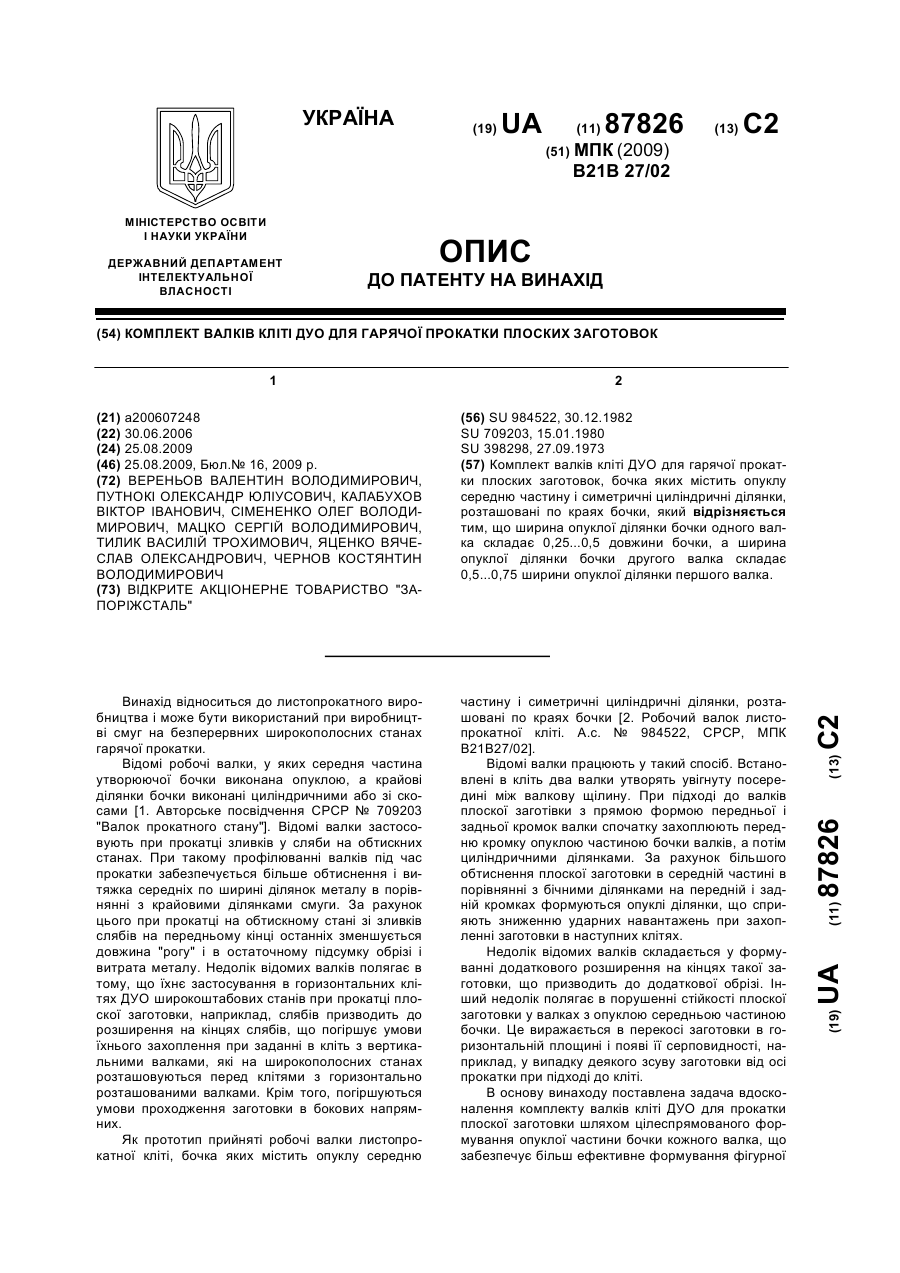 УКРАЇНА

(19) UA (11) 87826 (13) C2

(51) МПК (2009)
B21B 27/02

МІНІСТЕРСТВО ОСВІТИ І НАУКИ УКРАЇНИ

ДЕРЖАВНИЙ ДЕПАРТАМЕНТ ІНТЕЛЕКТУАЛЬНОЇ ВЛАСНОСТІ

ОПИС
ДО ПАТЕНТУ НА ВИНАХІД

(54) КОМПЛЕКТ ВАЛКІВ КЛІТІ ДУО ДЛЯ ГАРЯЧОЇ ПРОКАТКИ ПЛОСКИХ ЗАГОТОВОК

1

(21) a200607248
(22) 30.06.2006
(24) 25.08.2009
(46) 25.08.2009, Бюл.№ 16, 2009 р.
(72) ВЕРЕНЬОВ ВАЛЕНТИН ВОЛОДИМИРОВИЧ, ПУТНОКІ ОЛЕКСАНДР ЮЛІУСОВИЧ, КАЛАБУХОВ ВІКТОР ІВАНОВИЧ, СІМЕНЕНКО ОЛЕГ ВОЛОДИМИРОВИЧ, МАЦКО СЕРГІЙ ВОЛОДИМИРОВИЧ, ТИЛИК ВАСИЛІЙ ТРОХИМОВИЧ, ЯЦЕНКО ВЯЧЕСЛАВ ОЛЕКСАНДРОВИЧ, ЧЕРНОВ КОСТЯНТИН ВОЛОДИМИРОВИЧ
(73) ВІДКРИТЕ АКЦІОНЕРНЕ ТОВАРИСТВО "ЗАПОРІЖСТАЛЬ"

2

(56) SU 984522, 30.12.1982
SU 709203, 15.01.1980
SU 398298, 27.09.1973
(57) Комплект валків кліті ДУО для гарячої прокатки плоских заготовок, бочка яких містить опуклу середню частину і симетричні циліндричні ділянки, розташовані по краях бочки, який відрізняється тим, що ширина опуклої ділянки бочки одного валка складає 0,25...0,5 довжини бочки, а ширина опуклої ділянки бочки другого валка складає 0,5...0,75 ширини опуклої ділянки першого валка.

Винахід відноситься до листопрокатного виробництва і може бути використаний при виробництві смуг на безперервних широкополосних станах гарячої прокатки.

Відомі робочі валки, у яких середня частина утворюючої бочки виконана опуклою, а крайові ділянки бочки виконані циліндричними або зі скосами [1. Авторське посвідчення СРСР № 709203 "Валок прокатного стану"]. Відомі валки застосовують при прокатці зливків у сляби на обтискних станах. При такому профілюванні валків під час прокатки забезпечується більше обтиснення і витяжка середніх по ширині ділянок металу в порівнянні з крайовими ділянками смуги. За рахунок цього при прокатці на обтискному стані зі зливків слябів на передньому кінці останніх зменшується довжина "рогу" і в остаточному підсумку обрізі і витрата металу. Недолік відомих валків полягає в тому, що їхнє застосування в горизонтальних клітях ДУО широкоштабових станів при прокатці плоскої заготовки, наприклад, слябів призводить до розширення на кінцях слябів, що погіршує умови їхнього захоплення при заданні в кліть з вертикальними валками, які на широкополосних станах розташовуються перед клітями з горизонтально розташованими валками. Крім того, погіршуються умови проходження заготовки в бокових напрямних.

Як прототип прийняті робочі валки листопрокатної кліті, бочка яких містить опуклу середню частину і симетричні циліндричні ділянки, розташовані по краях бочки [2. Робочий валок листопрокатної кліті. А.с. № 984522, СРСР, МПК B21B27/02].

Відомі валки працюють у такий спосіб. Встановлені в кліть два валки утворять увігнуту посередині між валкову щілину. При підході до валків плоскої заготівки з прямою формою передньої і задньої кромок валки спочатку захоплюють передню кромку опуклою частиною бочки валків, а потім циліндричними ділянками. За рахунок більшого обтиснення плоскої заготовки в середній частині в порівнянні з бічними ділянками на передній і задній кромках формуються опуклі ділянки, що сприяють зниженню ударних навантажень при захопленні заготовки в наступних клітях.

Недолік відомих валків складається у формуванні додаткового розширення на кінцях такої заготовки, що призводить до додаткової обрізі. Інший недолік полягає в порушенні стійкості плоскої заготовки у валках з опуклою середньою частиною бочки. Це виражається в перекосі заготовки в горизонтальній площині і появі її серповидності, наприклад, у випадку деякого зсуву заготовки від осі прокатки при підході до кліті.

В основу винаходу поставлена задача вдосконалення комплекту валків кліті ДУО для прокатки плоскої заготовки шляхом цілеспрямованого формування опуклої частини бочки кожного валка, що забезпечує більш ефективне формування фігурної

(19) UA (11) 87826 (13) C2